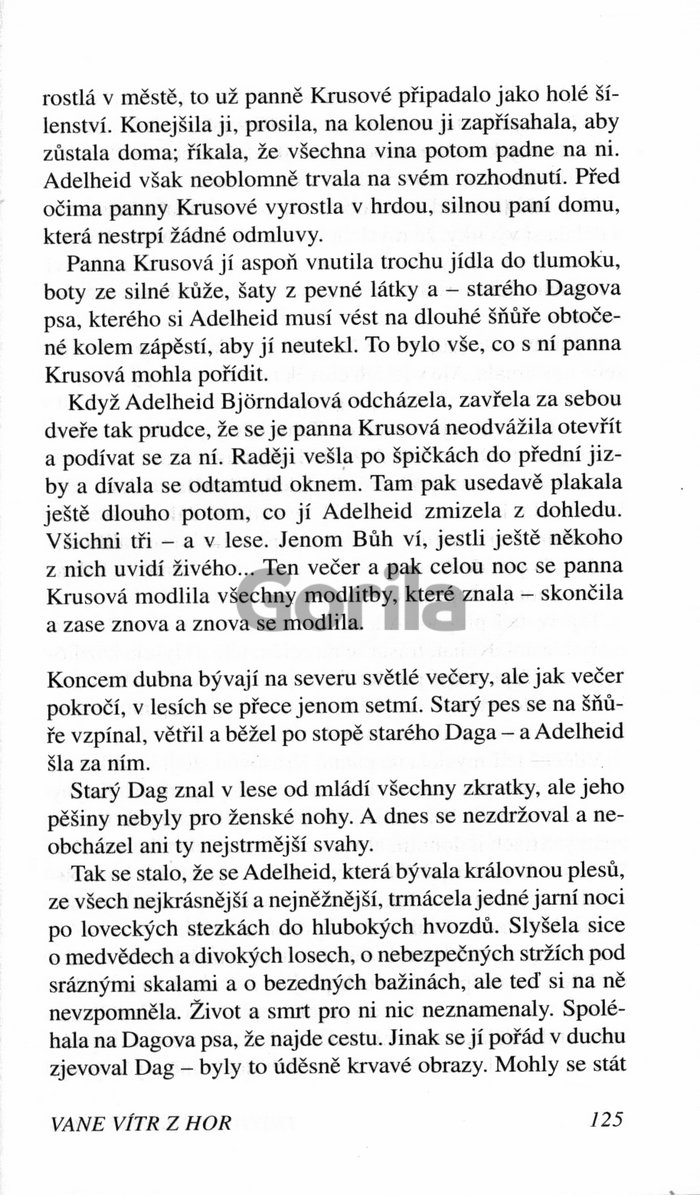 rostlá v městě, to už panně Krusové připadalo jako holé šílenství. Konejšila ji, prosila, na kolenou ji zapřísahala, aby zůstala doma; říkala, že všechna vina potom padne na ni. Adelheid však neoblomně trvala na svém rozhodnutí. Před očima panny Krusové vyrostla v hrdou, silnou paní domu, která nestrpí žádné odmluvy.

Panna Krusová jí aspoň vnutila trochu jídla do tlumoku, boty ze silné kůže, šaty z pevné látky a – starého Dagova psa, kterého si Adelheid musí vést na dlouhé šňůře obtočené kolem zápěstí, aby jí neutekl. To bylo vše, co s ní panna Krusová mohla pořídit.

Když Adelheid Björndalová odcházela, zavřela za sebou dveře tak prudce, že se je panna Krusová neodvážila otevřít a podívat se za ní. Raději vešla po špičkách do přední jizby a dívala se odtamtud oknem. Tam pak usedavě plakala ještě dlouho potom, co jí Adelheid zmizela z dohledu. Všichni tři – a v lese. Jenom Bůh ví, jestli ještě někoho z nich uvidí živého... Ten večer a pak celou noc se panna Krusová modlila všechny modlitby, které znala – skončila a zase znova a znova se modlila.

Gorila

Koncem dubna bývají na severu světlé večery, ale jak večer pokročí, v lesích se přece jenom setmí. Starý pes se na šňůře vzpínal, větřil a běžel po stopě starého Daga – a Adelheid šla za ním.

Starý Dag znal v lese od mládí všechny zkratky, ale jeho pěšiny nebyly pro ženské nohy. A dnes se nezdržoval a neobcházel ani ty nejstrmější svahy.

Tak se stalo, že se Adelheid, která bývala královnou plesů, ze všech nejkrásnější a nejněžnější, trmácela jedné jarní noci po loveckých stezkách do hlubokých hvozdů. Slyšela sice o medvědech a divokých losech, o nebezpečných stržích pod sráznými skalami a o bezedných bažinách, ale teď si na ně nevzpomněla. Život a smrt pro ni nic neznamenaly. Spoléhala na Dagova psa, že najde cestu. Jinak se jí pořád v duchu zjevoval Dag – byly to úděsně krvavé obrazy. Mohly se stát

VANE VÍTR Z HOR 125